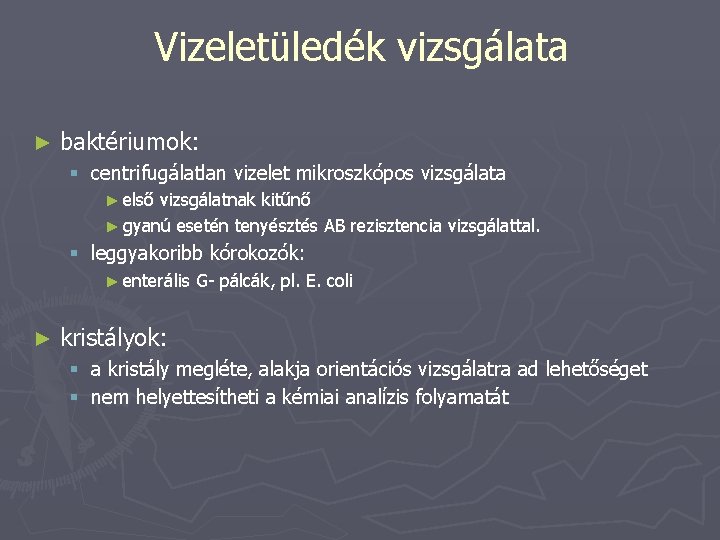 Vizeletüledék vizsgálata

► baktériumok:
▪ centrifugálatlan vizelet mikroszkópos vizsgálata
► első vizsgálatnak kitűnő
► gyanú esetén tenyésztés AB rezisztencia vizsgálattal.
▪ leggyakoribb kórokozók:
► enterális G- pálcák, pl. E. coli

► kristályok:
▪ a kristály megléte, alakja orientációs vizsgálatra ad lehetőséget
▪ nem helyettesítheti a kémiai analízis folyamatát